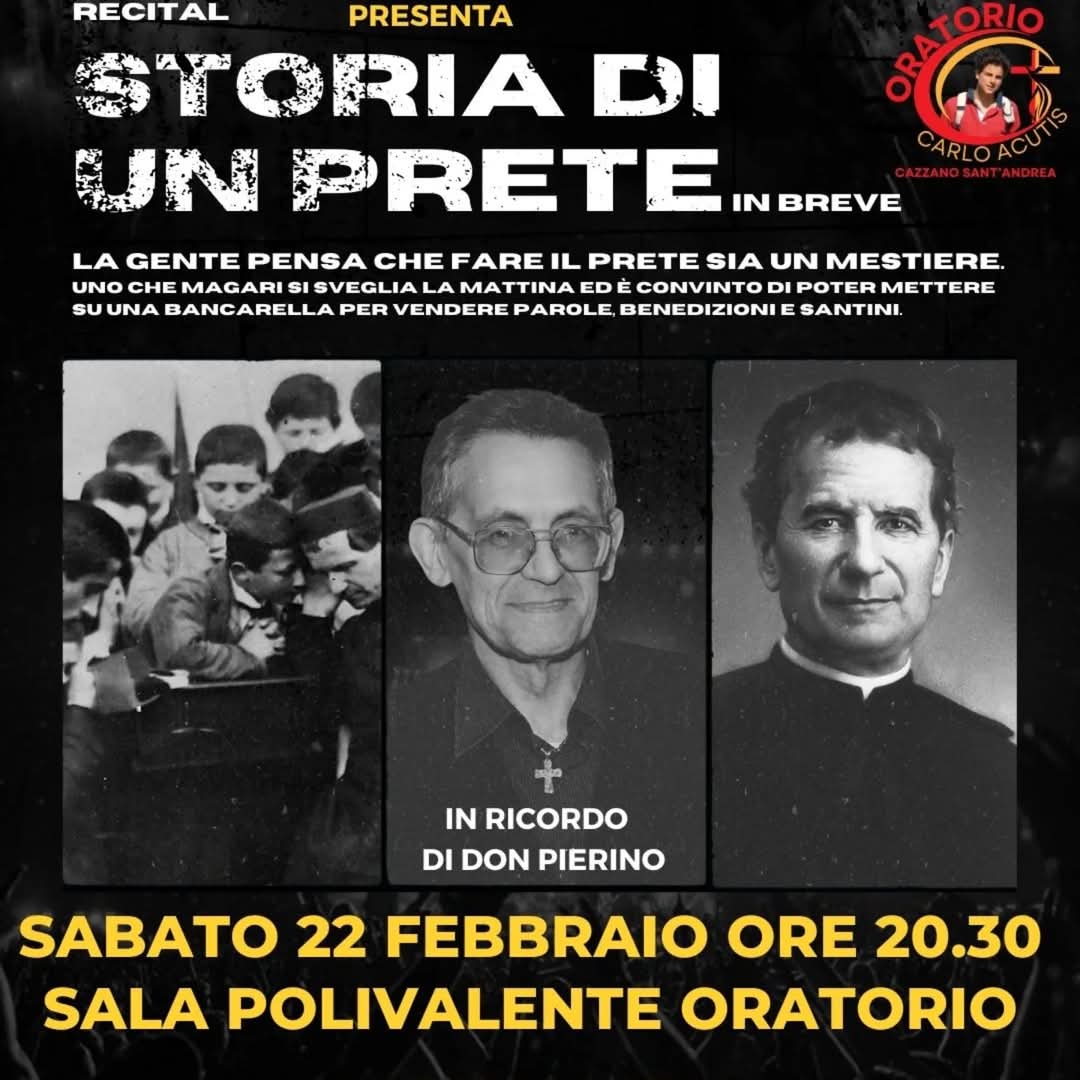 RECITAL

PRESENTA

STORIA DI UN PRETE IN BREVE

ORATORIO
CARLO ACUTIS
CAZZANO SANT'ANDREA

LA GENTE PENSA CHE FARE IL PRETE SIA UN MESTIERE.
UNO CHE MAGARI SI SVEGLIA LA MATTINA ED È CONVINTO DI POTER METTERE SU UNA BANCARELLA PER VENDERE PAROLE, BENEDIZIONI E SANTINI.

IN RICORDO
DI DON PIERINO

SABATO 22 FEBBRAIO ORE 20.30
SALA POLIVALENTE ORATORIO